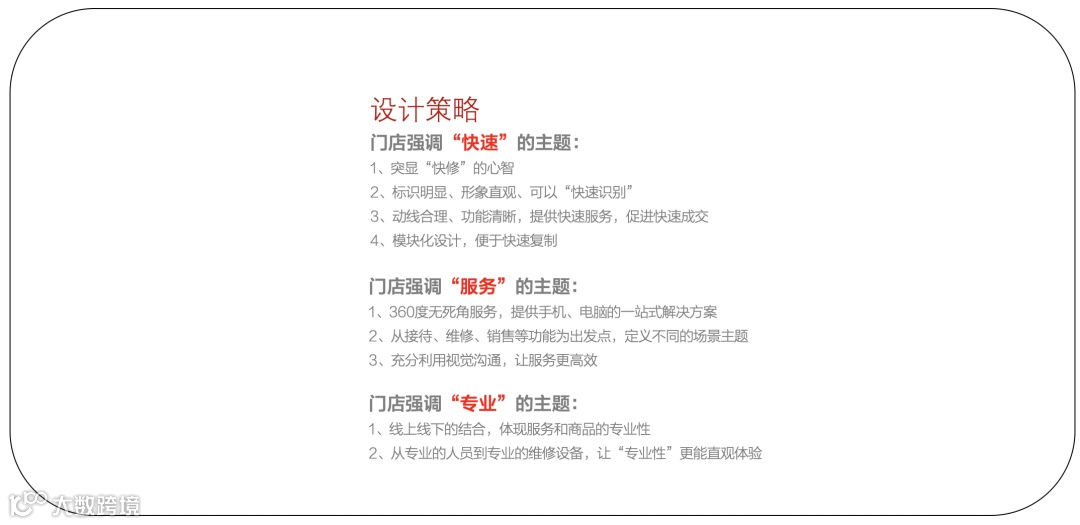 设计策略

门店强调“快速”的主题：

1、突显“快修”的心智

2、标识明显、形象直观、可以“快速识别”

3、动线合理、功能清晰，提供快速服务，促进快速成交

4、模块化设计，便于快速复制

门店强调“服务”的主题：

1、360度无死角服务，提供手机、电脑的一站式解决方案

2、从接待、维修、销售等功能为出发点，定义不同的场景主题

3、充分利用视觉沟通，让服务更高效

门店强调“专业”的主题：

1、线上线下的结合，体现服务和商品的专业性

2、从专业的人员到专业的维修设备，让“专业性”更能直观体验

大数跨境